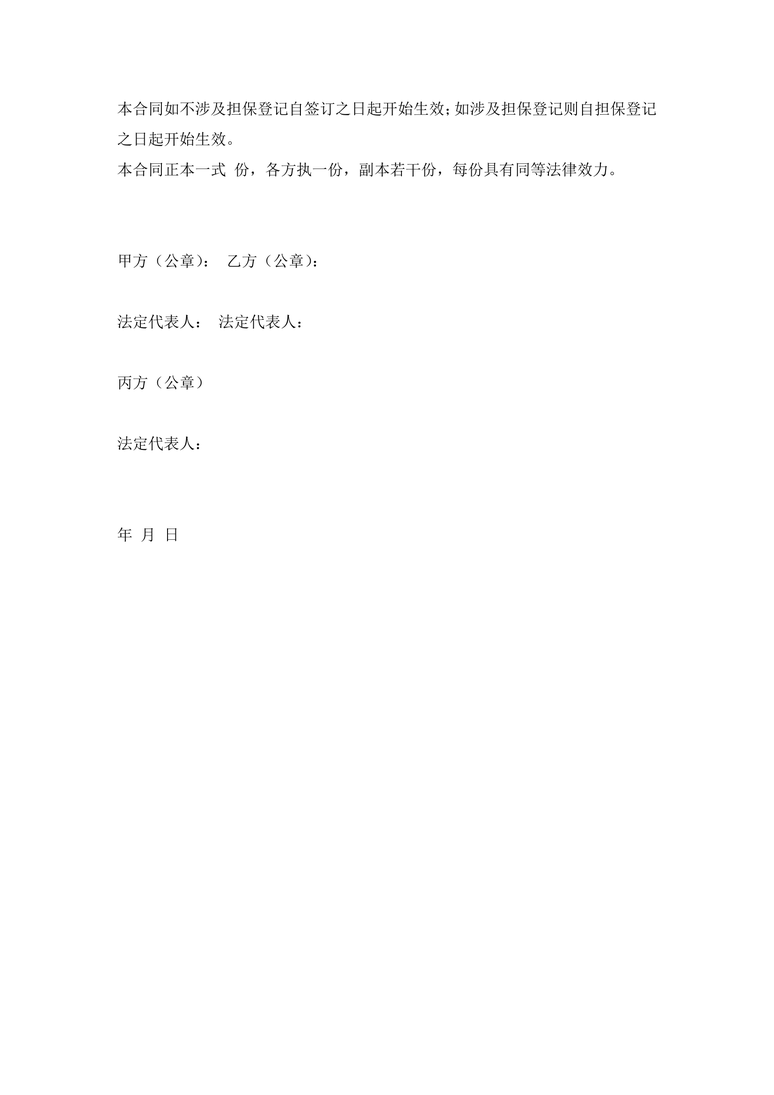 本合同如不涉及担保登记自签订之日起开始生效；如涉及担保登记则自担保登记之日起开始生效。
本合同正本一式 份，各方执一份，副本若干份，每份具有同等法律效力。

甲方（公章）： 乙方（公章）：

法定代表人： 法定代表人：

丙方（公章）

法定代表人：

年 月 日